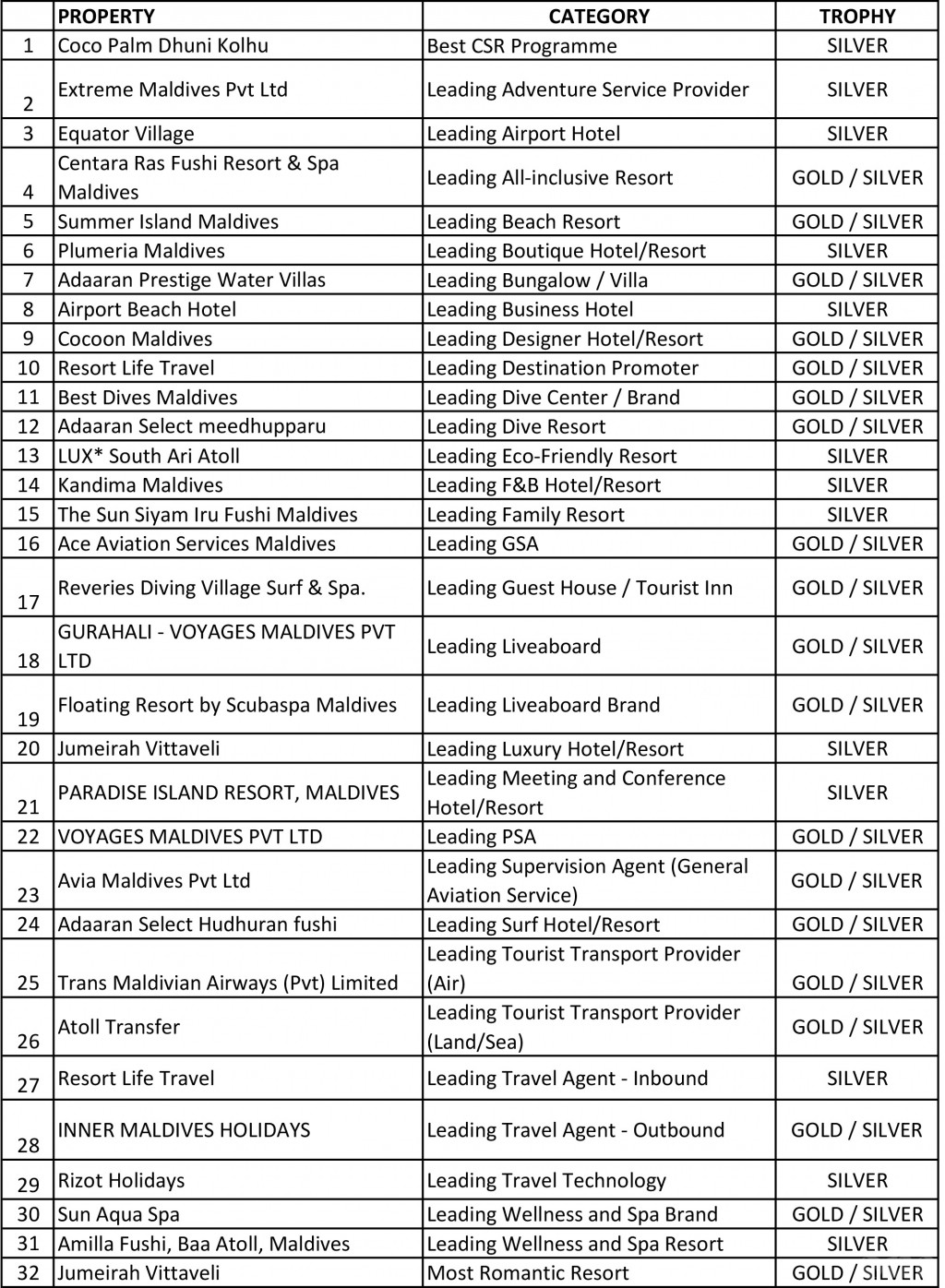 |  | PROPERTY | CATEGORY | TROPHY |
|---|---|---|---|
| 1 | Coco Palm Dhuni Kolhu | Best CSR Programme | SILVER |
| 2 | Extreme Maldives Pvt Ltd | Leading Adventure Service Provider | SILVER |
| 3 | Equator Village | Leading Airport Hotel | SILVER |
| 4 | Centara Ras Fushi Resort & Spa Maldives | Leading All-inclusive Resort | GOLD / SILVER |
| 5 | Summer Island Maldives | Leading Beach Resort | GOLD / SILVER |
| 6 | Plumeria Maldives | Leading Boutique Hotel/Resort | SILVER |
| 7 | Adaaran Prestige Water Villas | Leading Bungalow / Villa | GOLD / SILVER |
| 8 | Airport Beach Hotel | Leading Business Hotel | SILVER |
| 9 | Cocoon Maldives | Leading Designer Hotel/Resort | GOLD / SILVER |
| 10 | Resort Life Travel | Leading Destination Promoter | GOLD / SILVER |
| 11 | Best Dives Maldives | Leading Dive Center / Brand | GOLD / SILVER |
| 12 | Adaaran Select meedhupparu | Leading Dive Resort | GOLD / SILVER |
| 13 | LUX* South Ari Atoll | Leading Eco-Friendly Resort | SILVER |
| 14 | Kandima Maldives | Leading F&B Hotel/Resort | SILVER |
| 15 | The Sun Siyam Iru Fushi Maldives | Leading Family Resort | SILVER |
| 16 | Ace Aviation Services Maldives | Leading GSA | GOLD / SILVER |
| 17 | Reveries Diving Village Surf & Spa. | Leading Guest House / Tourist Inn | GOLD / SILVER |
| 18 | GURAHALI - VOYAGES MALDIVES PVT LTD | Leading Liveaboard | GOLD / SILVER |
| 19 | Floating Resort by Scubaspa Maldives | Leading Liveaboard Brand | GOLD / SILVER |
| 20 | Jumeirah Vittaveli | Leading Luxury Hotel/Resort | SILVER |
| 21 | PARADISE ISLAND RESORT, MALDIVES | Leading Meeting and Conference Hotel/Resort | SILVER |
| 22 | VOYAGES MALDIVES PVT LTD | Leading PSA | GOLD / SILVER |
| 23 | Avia Maldives Pvt Ltd | Leading Supervision Agent (General Aviation Service) | GOLD / SILVER |
| 24 | Adaaran Select Hudhuran fushi | Leading Surf Hotel/Resort | GOLD / SILVER |
| 25 | Trans Maldivian Airways (Pvt) Limited | Leading Tourist Transport Provider (Air) | GOLD / SILVER |
| 26 | Atoll Transfer | Leading Tourist Transport Provider (Land/Sea) | GOLD / SILVER |
| 27 | Resort Life Travel | Leading Travel Agent - Inbound | SILVER |
| 28 | INNER MALDIVES HOLIDAYS | Leading Travel Agent - Outbound | GOLD / SILVER |
| 29 | Rizot Holidays | Leading Travel Technology | SILVER |
| 30 | Sun Aqua Spa | Leading Wellness and Spa Brand | GOLD / SILVER |
| 31 | Amilla Fushi, Baa Atoll, Maldives | Leading Wellness and Spa Resort | SILVER |
| 32 | Jumeirah Vittaveli | Most Romantic Resort | GOLD / SILVER |